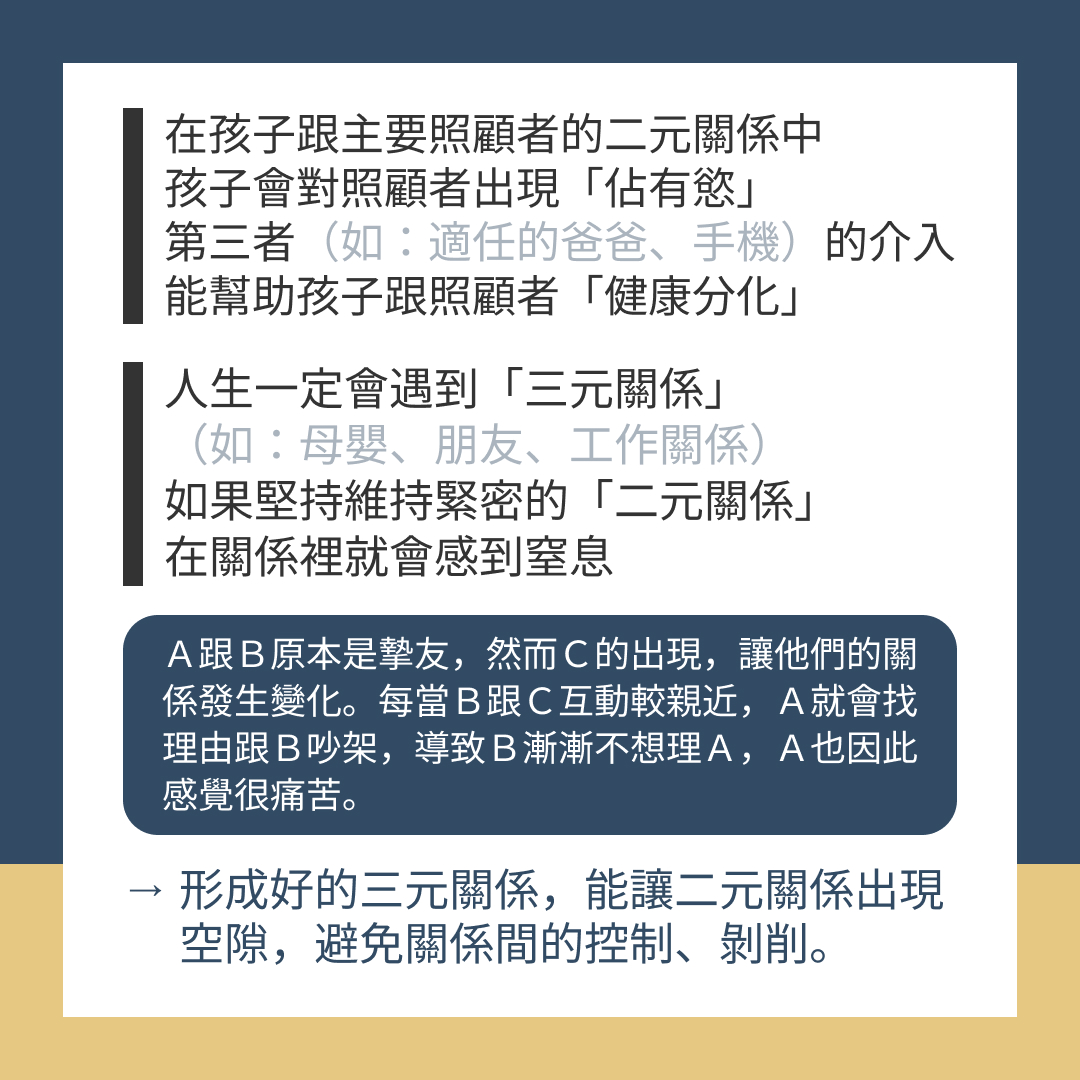 在孩子跟主要照顧者的二元關係中
孩子會對照顧者出現「佔有慾」
第三者（如：適任的爸爸、手機）的介入
能幫助孩子跟照顧者「健康分化」

人生一定會遇到「三元關係」
（如：母嬰、朋友、工作關係）
如果堅持維持緊密的「二元關係」
在關係裡就會感到窒息

Ａ跟Ｂ原本是摯友，然而Ｃ的出現，讓他們的關係發生變化。每當Ｂ跟Ｃ互動較親近，Ａ就會找理由跟Ｂ吵架，導致Ｂ漸漸不想理Ａ，Ａ也因此感覺很痛苦。

→ 形成好的三元關係，能讓二元關係出現空隙，避免關係間的控制、剝削。